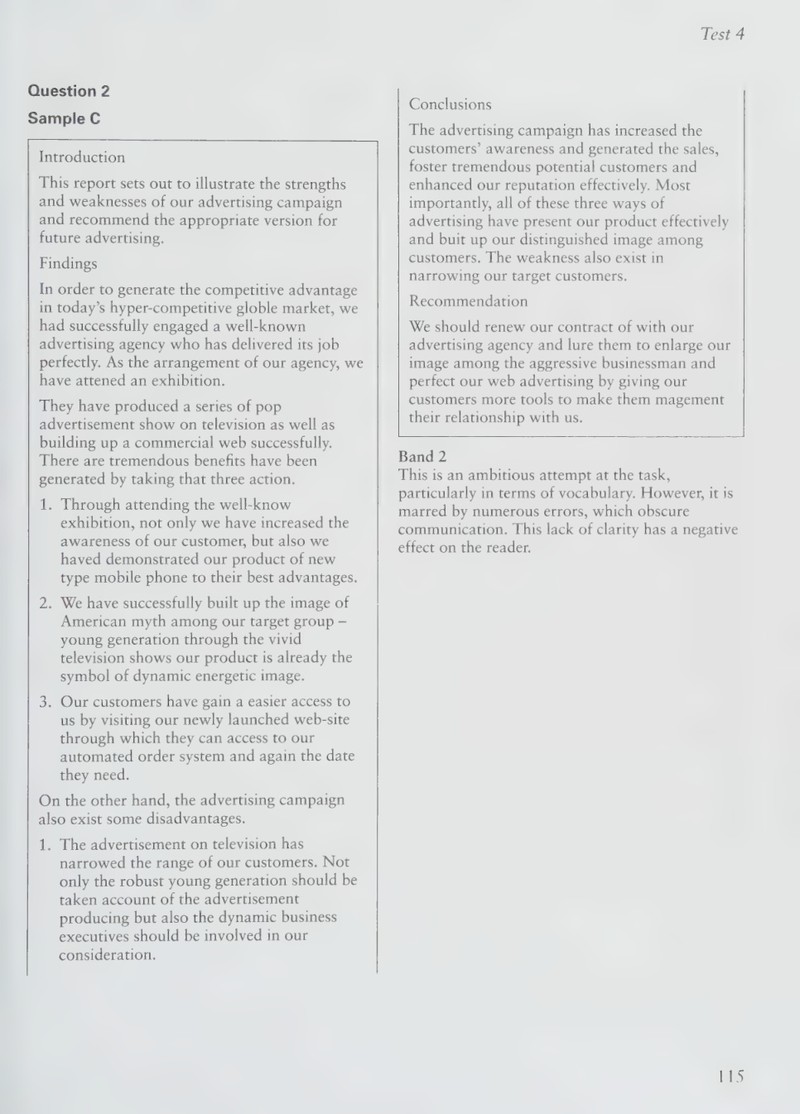 Test 4

Question 2

Sample C

Introduction

This report sets out to illustrate the strengths and weaknesses of our advertising campaign and recommend the appropriate version for future advertising.

Findings

In order to generate the competitive advantage in today's hyper-competitive globle market, we had successfully engaged a well-known advertising agency who has delivered its job perfectly. As the arrangement of our agency, we have attened an exhibition.

They have produced a series of pop advertisement show on television as well as building up a commercial web successfully. There are tremendous benefits have been generated by taking that three action.

1. Through attending the well-know exhibition, not only we have increased the awareness of our customer, but also we haved demonstrated our product of new type mobile phone to their best advantages.

2. We have successfully built up the image of American myth among our target group – young generation through the vivid television shows our product is already the symbol of dynamic energetic image.

3. Our customers have gain a easier access to us by visiting our newly launched web-site through which they can access to our automated order system and again the date they need.

On the other hand, the advertising campaign also exist some disadvantages.

1. The advertisement on television has narrowed the range of our customers. Not only the robust young generation should be taken account of the advertisement producing but also the dynamic business executives should be involved in our consideration.

Conclusions

The advertising campaign has increased the customers' awareness and generated the sales, foster tremendous potential customers and enhanced our reputation effectively. Most importantly, all of these three ways of advertising have present our product effectively and buit up our distinguished image among customers. The weakness also exist in narrowing our target customers.

Recommendation

We should renew our contract of with our advertising agency and lure them to enlarge our image among the aggressive businessman and perfect our web advertising by giving our customers more tools to make them magement their relationship with us.

Band 2

This is an ambitious attempt at the task, particularly in terms of vocabulary. However, it is marred by numerous errors, which obscure communication. This lack of clarity has a negative effect on the reader.

115